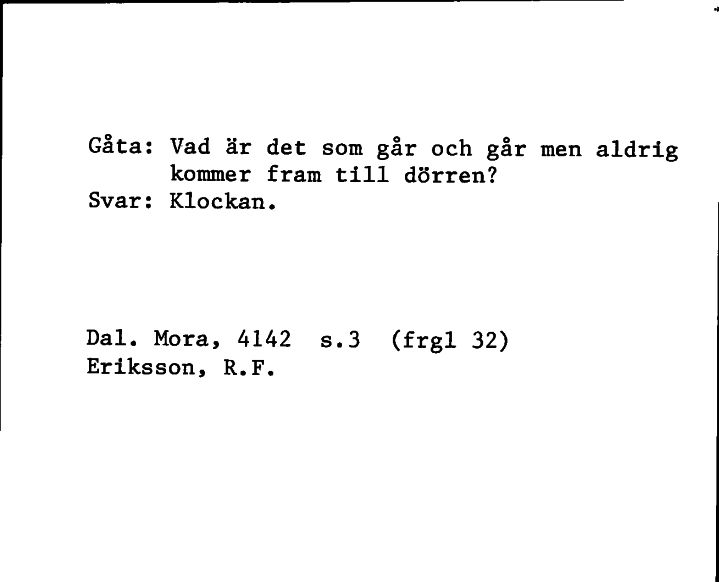 Gåta: Vad är det som går och går men aldrig kommer fram till dörren?
Svar: Klockan.

Dal. Mora, 4142 s.3 (frgl 32)
Eriksson, R.F.